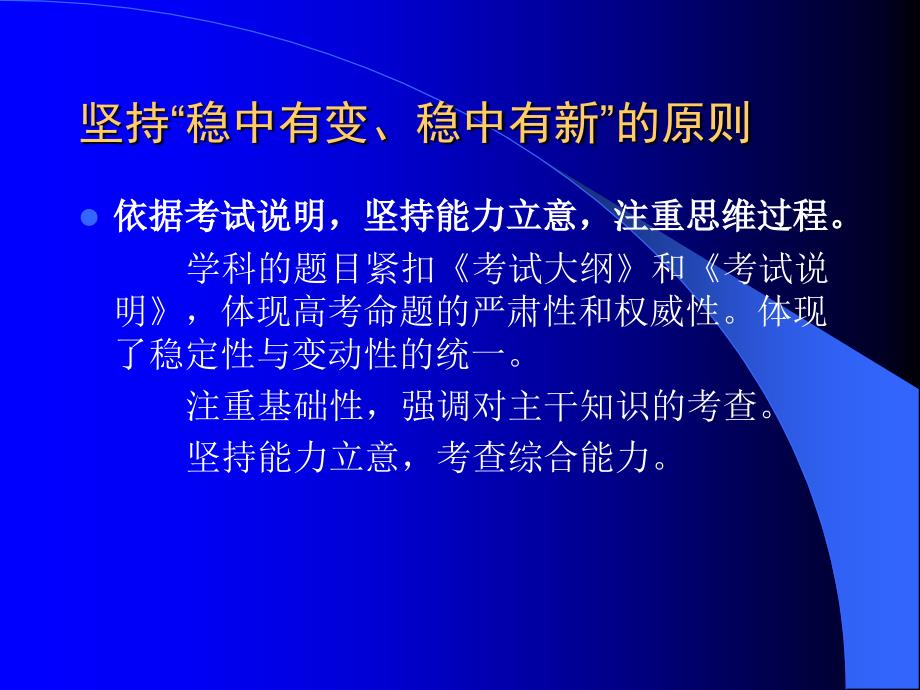 坚持“稳中有变、稳中有新”的原则

依据考试说明，坚持能力立意，注重思维过程。

学科的题目紧扣《考试大纲》和《考试说明》，体现高考命题的严肃性和权威性。体现了稳定性与变动性的统一。

注重基础性，强调对主干知识的考查。

坚持能力立意，考查综合能力。